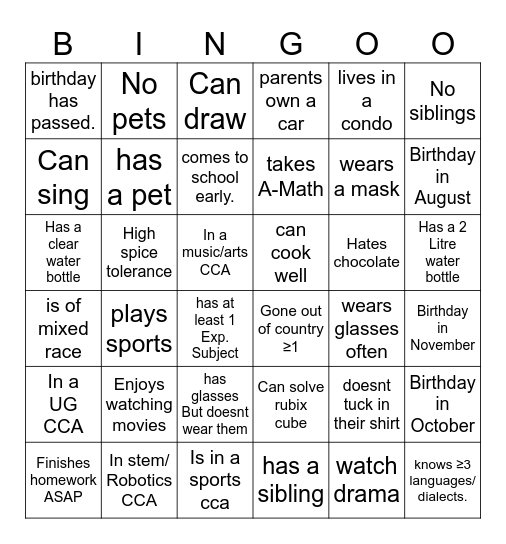 | B | I | N | G | O | O |
|---|---|---|---|---|---|
| birthday has passed. | No pets | Can draw | parents own a car | lives in a condo | No siblings |
| Can sing | has a pet | comes to school early. | takes A-Math | wears a mask | Birthday in August |
| Has a clear water bottle | High spice tolerance | In a music/arts CCA | can cook well | Hates chocolate | Has a 2 Litre water bottle |
| is of mixed race | plays sports | has at least 1 Exp. Subject | Gone out of country ≥1 | wears glasses often | Birthday in November |
| In a UG CCA | Enjoys watching movies | has glasses But doesnt wear them | Can solve rubix cube | doesnt tuck in their shirt | Birthday in October |
| Finishes homework ASAP | In stem/ Robotics CCA | Is in a sports cca | has a sibling | watch drama | knows ≥3 languages/ dialects. |